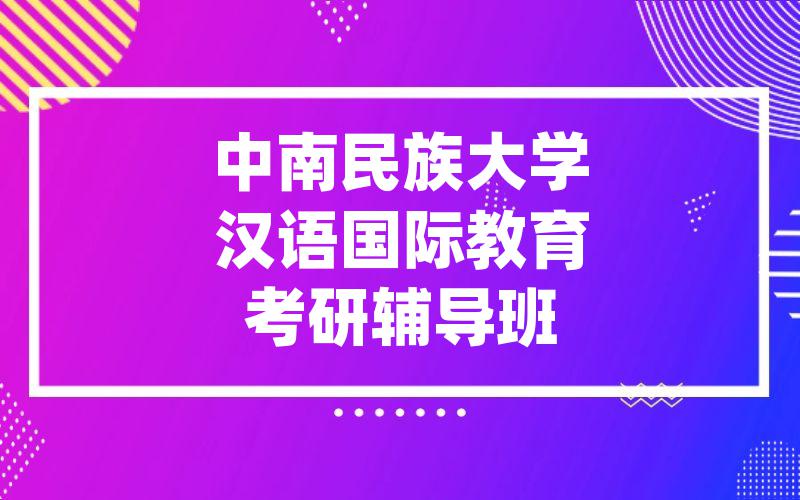 中南民族大学
汉语国际教育
考研辅导班